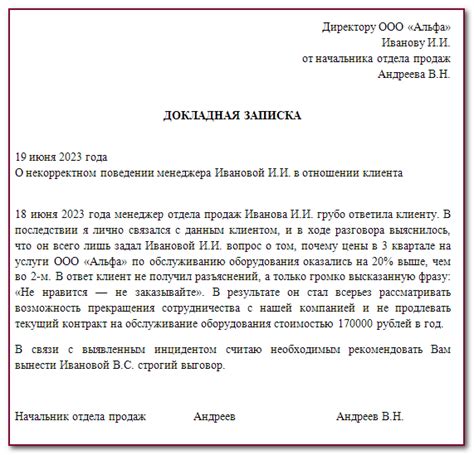 Директору ООО «Альфа»
Иванову И.И.
от начальника отдела продаж
Андреева В.Н.

ДОКЛАДНАЯ ЗАПИСКА

19 июня 2023 года
О некорректном поведении менеджера Ивановой И.И. в отношении клиента

18 июня 2023 года менеджер отдела продаж Иванова И.И. грубо ответила клиенту. В последствии я лично связался с данным клиентом, и в ходе разговора выяснилось, что он всего лишь задал Ивановой И.И. вопрос о том, почему цены в 3 квартале на услуги ООО «Альфа» по обслуживанию оборудования оказались на 20% выше, чем во 2-м. В ответ клиент не получил разъяснений, а только громко высказанную фразу: «Не нравится — не заказывайте». В результате он стал всерьез рассматривать возможность прекращения сотрудничества с нашей компанией и не продлевать текущий контракт на обслуживание оборудования стоимостью 170000 рублей в год.

В связи с выявленным инцидентом считаю необходимым рекомендовать Вам вынести Ивановой В.С. строгий выговор.

Начальник отдела продаж Андреев Андреев В.Н.